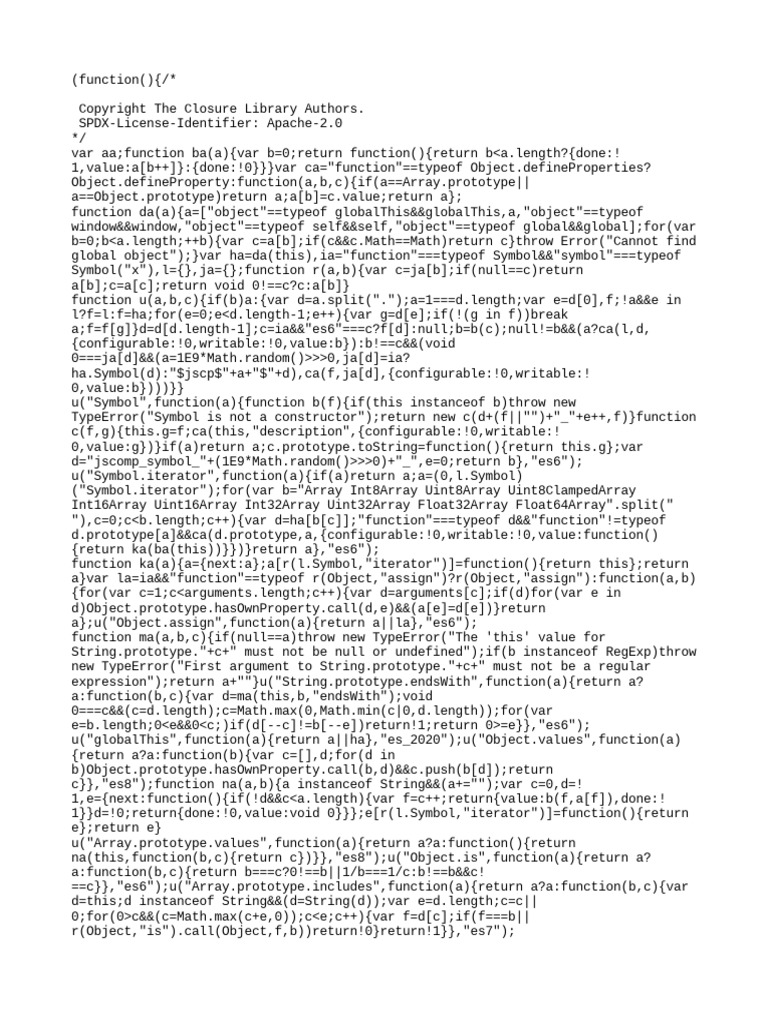 (function(){/*

 Copyright The Closure Library Authors.
 SPDX-License-Identifier: Apache-2.0
*/
var aa;function ba(a){var b=0;return function(){return b<a.length?{done:!1,value:a[b++]}:{done:!0}}}var ca="function"==typeof Object.defineProperties?Object.defineProperty:function(a,b,c){if(a==Array.prototype||a==Object.prototype)return a;a[b]=c.value;return a};
function da(a){a=["object"==typeof globalThis&&globalThis,a,"object"==typeof window&&window,"object"==typeof self&&self,"object"==typeof global&&global];for(var b=0;b<a.length;++b){var c=a[b];if(c&&c.Math==Math)return c}throw Error("Cannot find global object");}var ha=da(this),ia="function"===typeof Symbol&&"symbol"===typeof Symbol("x"),l={},ja={};function r(a,b){var c=ja[b];if(null==c)return a[b];c=a[c];return void 0!==c?c:a[b]}
function u(a,b,c){if(b)a:{var d=a.split(".");a=1===d.length;var e=d[0],f;!a&&e in l?f=l:f=ha;for(e=0;e<d.length-1;e++){var g=d[e];if(!(g in f))break a;f=f[g]}d=d[d.length-1];c=ia&&"es6"===c?f[d]:null;b=b(c);null!=b&&(a?ca(l,d,{configurable:!0,writable:!0,value:b}):b!==c&&(void 0===ja[d]&&(a=1E9*Math.random()>>>0,ja[d]=ia?ha.Symbol(d):"$jscp$"+a+"$"+d),ca(f,ja[d],{configurable:!0,writable:!0,value:b})))}}
u("Symbol",function(a){function b(f){if(this instanceof b)throw new TypeError("Symbol is not a constructor");return new c(d+(f||"")+"_"+e++,f)}function c(f,g){this.g=f;ca(this,"description",{configurable:!0,writable:!0,value:g})}if(a)return a;c.prototype.toString=function(){return this.g};var d="jscomp_symbol_"+(1E9*Math.random()>>>0)+"_",e=0;return b},"es6");
u("Symbol.iterator",function(a){if(a)return a;a=(0,l.Symbol)("Symbol.iterator");for(var b="Array Int8Array Uint8Array Uint8ClampedArray Int16Array Uint16Array Int32Array Uint32Array Float32Array Float64Array".split(" "),c=0;c<b.length;c++){var d=ha[b[c]];"function"===typeof d&&"function"!=typeof d.prototype[a]&&ca(d.prototype,a,{configurable:!0,writable:!0,value:function(){return ka(ba(this))}})}return a},"es6");
function ka(a){a={next:a};a[r(l.Symbol,"iterator")]=function(){return this};return a}var la=ia&&"function"==typeof r(Object,"assign")?r(Object,"assign"):function(a,b){for(var c=1;c<arguments.length;c++){var d=arguments[c];if(d)for(var e in d)Object.prototype.hasOwnProperty.call(d,e)&&(a[e]=d[e])}return a};u("Object.assign",function(a){return a||la},"es6");
function ma(a,b,c){if(null==a)throw new TypeError("The 'this' value for String.prototype."+c+" must not be null or undefined");if(b instanceof RegExp)throw new TypeError("First argument to String.prototype."+c+" must not be a regular expression");return a+""}u("String.prototype.endsWith",function(a){return a?a:function(b,c){var d=ma(this,b,"endsWith");void 0===c&&(c=d.length);c=Math.max(0,Math.min(c|0,d.length));for(var e=b.length;0<e&&0<c;)if(d[--c]!=b[--e])return!1;return 0>=e}},"es6");
u("globalThis",function(a){return a||ha},"es_2020");u("Object.values",function(a){return a?a:function(b){var c=[],d;for(d in b)Object.prototype.hasOwnProperty.call(b,d)&&c.push(b[d]);return c}},"es8");function na(a,b){a instanceof String&&(a+="");var c=0,d=!1,e={next:function(){if(!d&&c<a.length){var f=c++;return{value:b(f,a[f]),done:!1}}d=!0;return{done:!0,value:void 0}}};e[r(l.Symbol,"iterator")]=function(){return e};return e}
u("Array.prototype.values",function(a){return a?a:function(){return na(this,function(b,c){return c})}},"es8");u("Object.is",function(a){return a?a:function(b,c){return b===c?0!==b||1/b===1/c:b!==b&&c!==c}},"es6");u("Array.prototype.includes",function(a){return a?a:function(b,c){var d=this;d instanceof String&&(d=String(d));var e=d.length;c=c||0;for(0>c&&(c=Math.max(c+e,0));c<e;c++){var f=d[c];if(f===b||r(Object,"is").call(Object,f,b))return!0}return!1}},"es7");